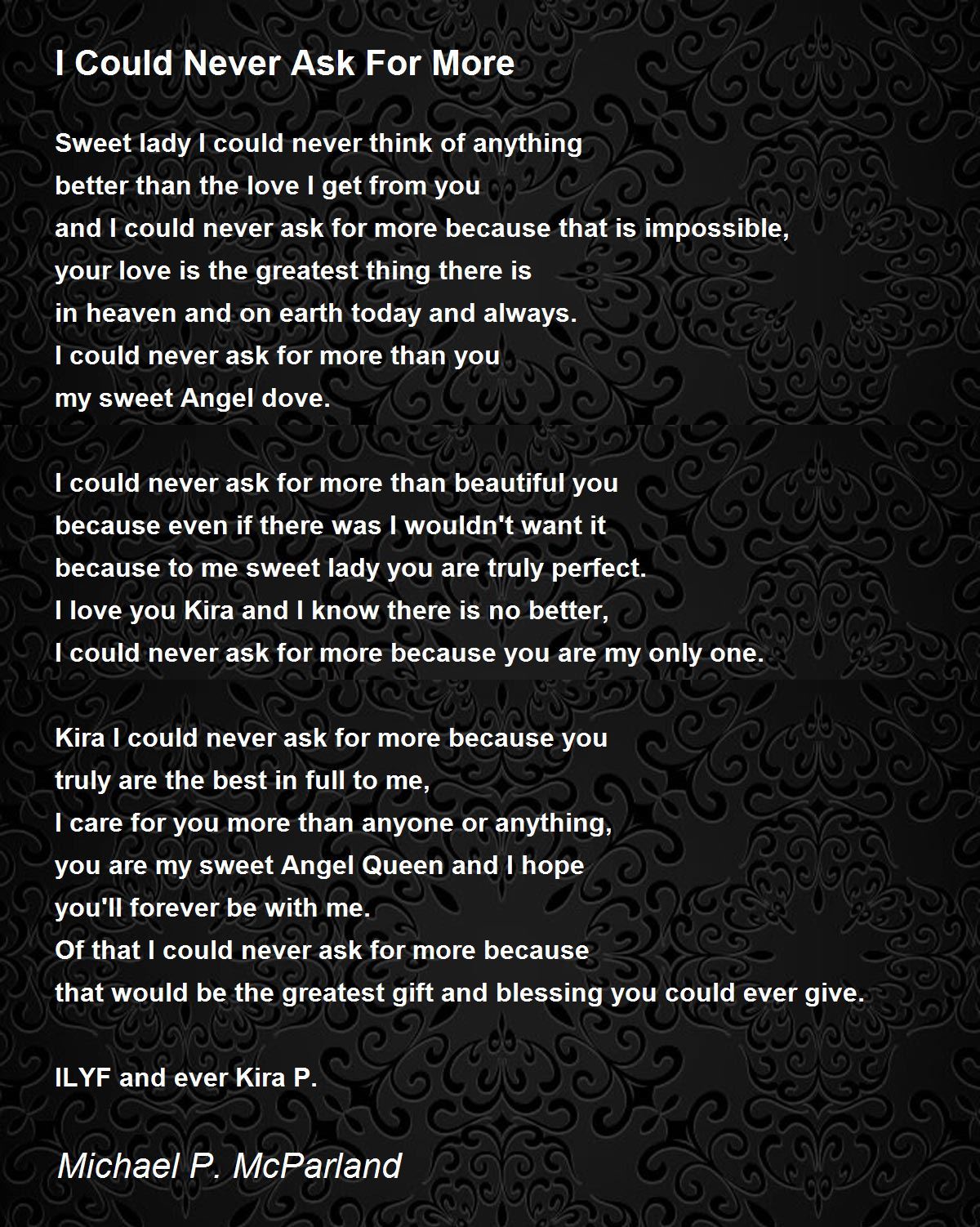 I Could Never Ask For More

Sweet lady I could never think of anything
better than the love I get from you
and I could never ask for more because that is impossible,
your love is the greatest thing there is
in heaven and on earth today and always.
I could never ask for more than you
my sweet Angel dove.

I could never ask for more than beautiful you
because even if there was I wouldn't want it
because to me sweet lady you are truly perfect.
I love you Kira and I know there is no better,
I could never ask for more because you are my only one.

Kira I could never ask for more because you
truly are the best in full to me,
I care for you more than anyone or anything,
you are my sweet Angel Queen and I hope
you'll forever be with me.
Of that I could never ask for more because
that would be the greatest gift and blessing you could ever give.

ILYF and ever Kira P.

Michael P. McParland